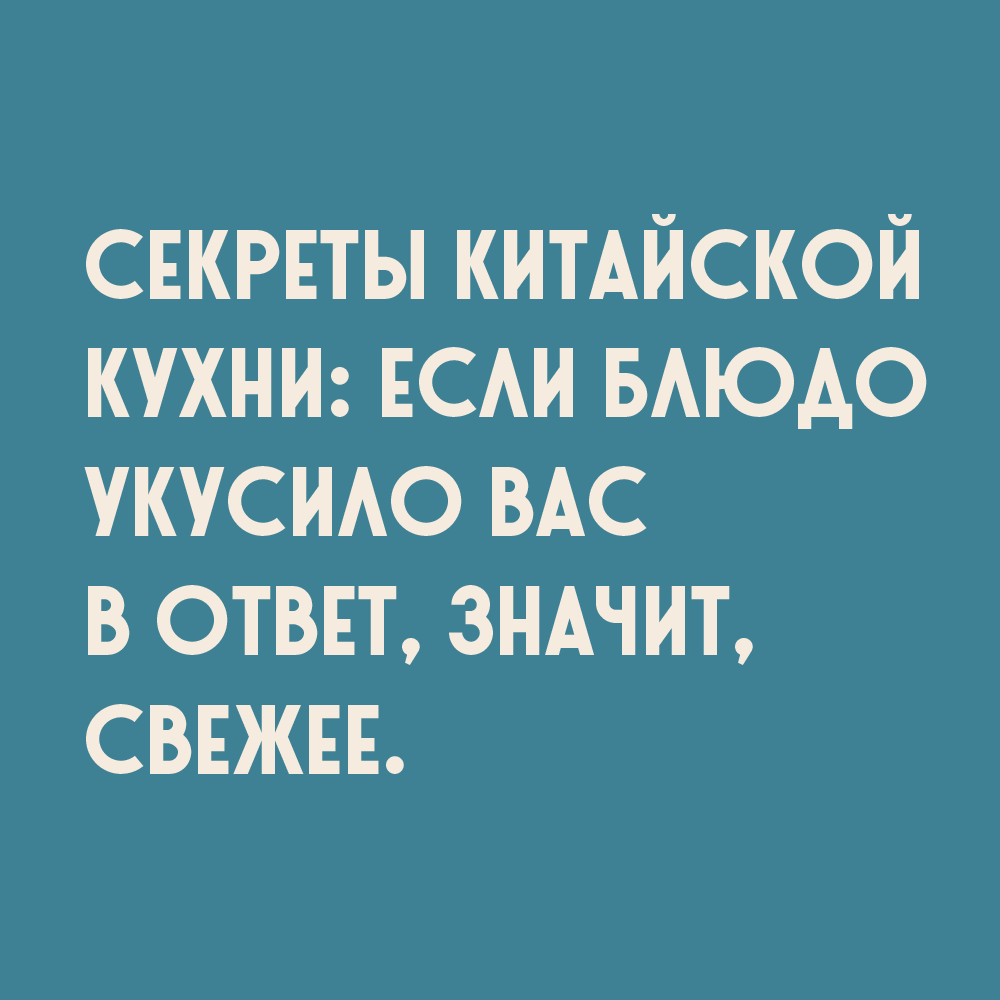 СЕКРЕТЫ КИТАЙСКОЙ КУХНИ: ЕСЛИ БЛЮДО УКУСИЛО ВАС В ОТВЕТ, ЗНАЧИТ, СВЕЖЕЕ.